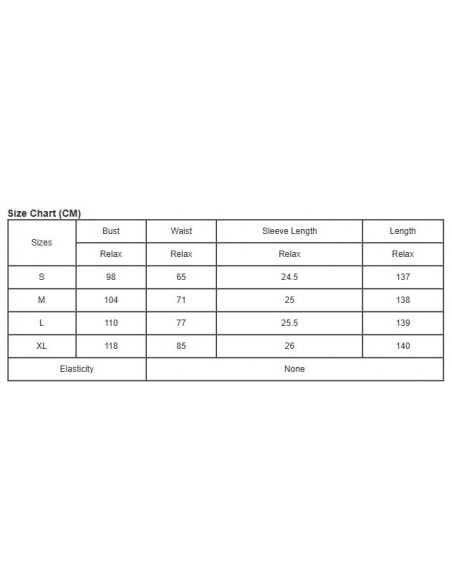 Size Chart (CM)

| Sizes | Bust | Waist | Sleeve Length | Length |
|---|---|---|---|---|
| | Relax | Relax | Relax | Relax |
| S | 98 | 65 | 24.5 | 137 |
| M | 104 | 71 | 25 | 138 |
| L | 110 | 77 | 25.5 | 139 |
| XL | 118 | 85 | 26 | 140 |
| Elasticity | None | | | |